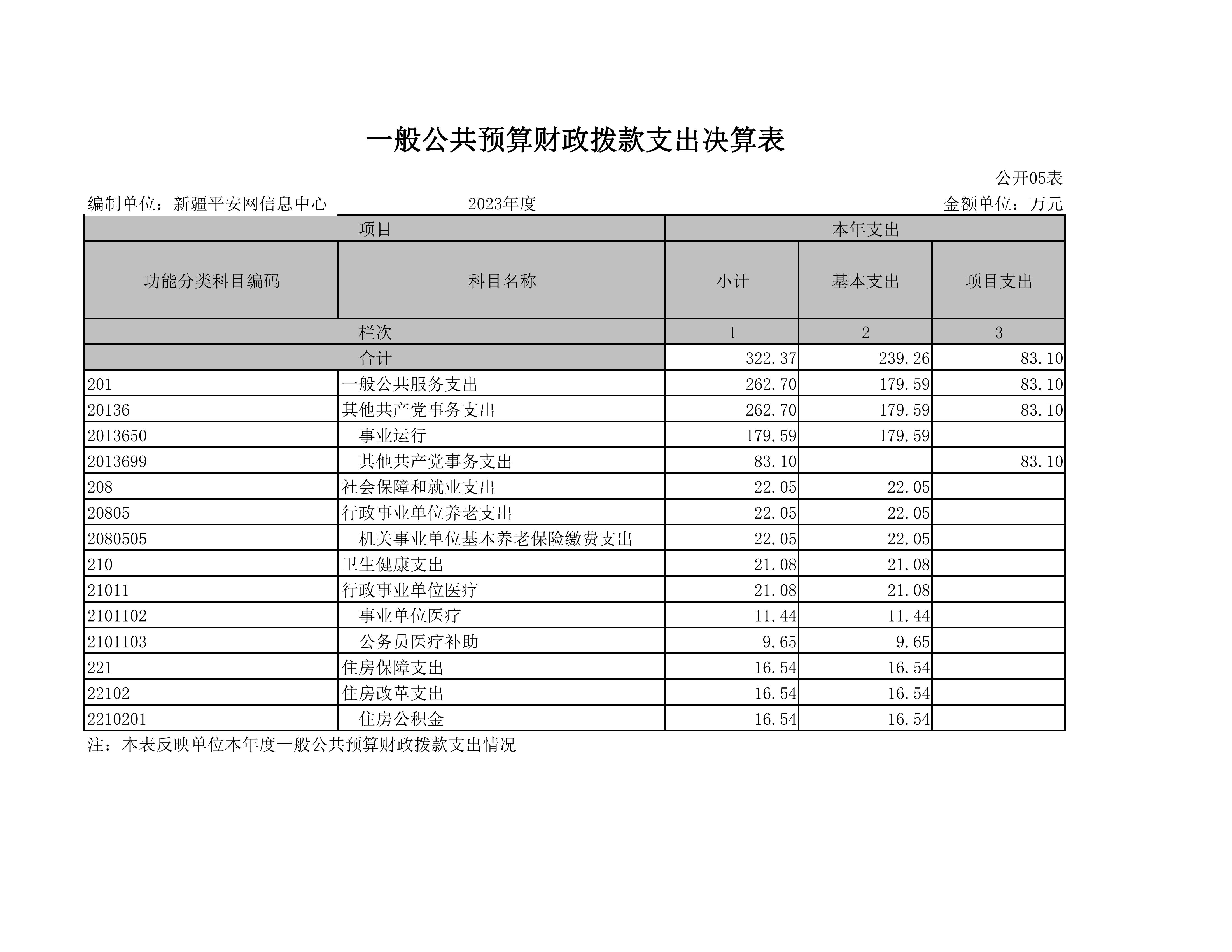 一般公共预算财政拨款支出决算表

公开05表

编制单位：新疆平安网信息中心　　2023年度　　金额单位：万元

| 项目 | | 本年支出 | | |
|---|---|---|---|---|
| 功能分类科目编码 | 科目名称 | 小计 | 基本支出 | 项目支出 |
| 栏次 | | 1 | 2 | 3 |
| 合计 | | 322.37 | 239.26 | 83.10 |
| 201 | 一般公共服务支出 | 262.70 | 179.59 | 83.10 |
| 20136 | 其他共产党事务支出 | 262.70 | 179.59 | 83.10 |
| 2013650 | 事业运行 | 179.59 | 179.59 | |
| 2013699 | 其他共产党事务支出 | 83.10 | | 83.10 |
| 208 | 社会保障和就业支出 | 22.05 | 22.05 | |
| 20805 | 行政事业单位养老支出 | 22.05 | 22.05 | |
| 2080505 | 机关事业单位基本养老保险缴费支出 | 22.05 | 22.05 | |
| 210 | 卫生健康支出 | 21.08 | 21.08 | |
| 21011 | 行政事业单位医疗 | 21.08 | 21.08 | |
| 2101102 | 事业单位医疗 | 11.44 | 11.44 | |
| 2101103 | 公务员医疗补助 | 9.65 | 9.65 | |
| 221 | 住房保障支出 | 16.54 | 16.54 | |
| 22102 | 住房改革支出 | 16.54 | 16.54 | |
| 2210201 | 住房公积金 | 16.54 | 16.54 | |

注：本表反映单位本年度一般公共预算财政拨款支出情况